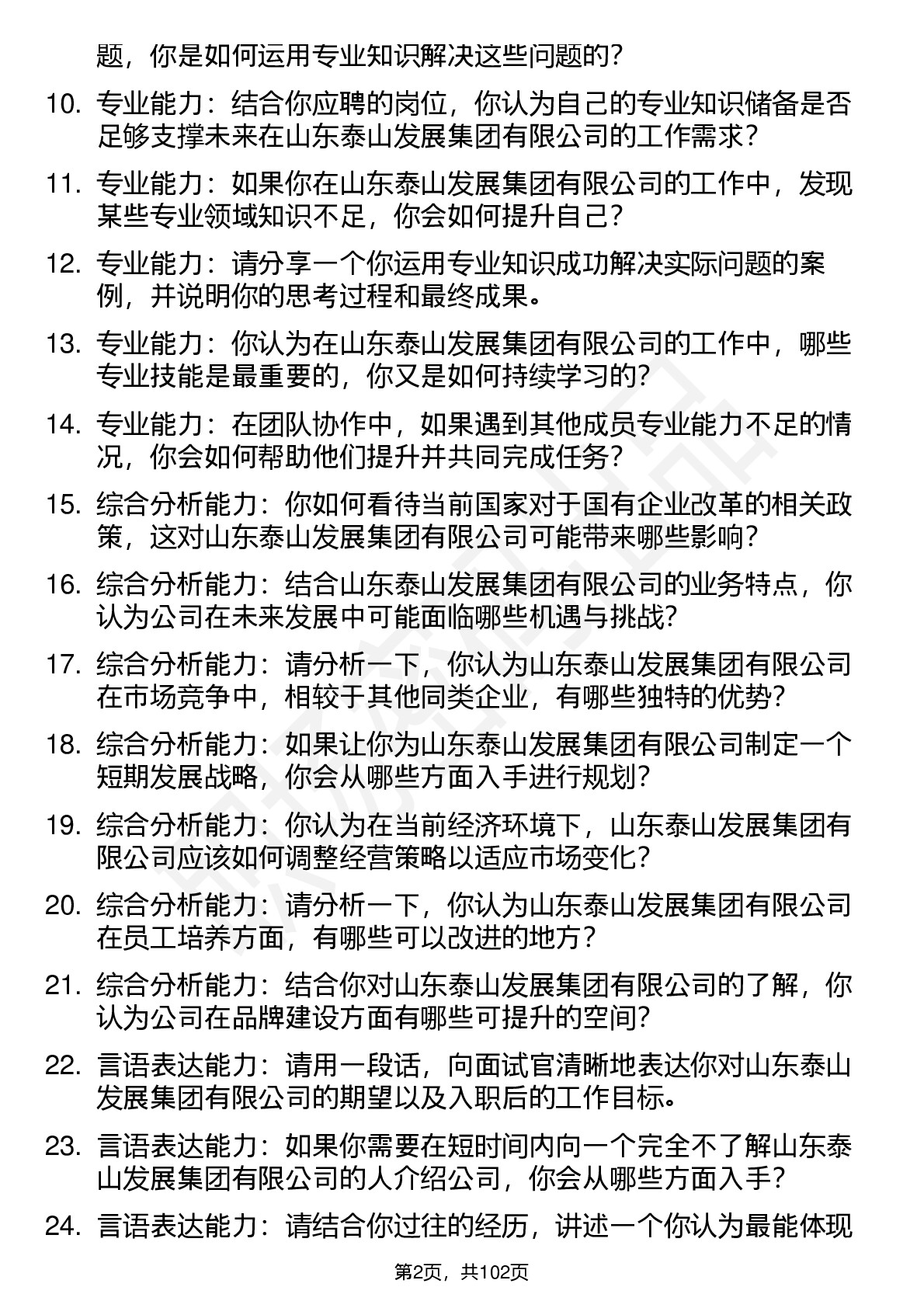 题，你是如何运用专业知识解决这些问题的？

10. 专业能力：结合你应聘的岗位，你认为自己的专业知识储备是否足够支撑未来在山东泰山发展集团有限公司的工作需求？

11. 专业能力：如果你在山东泰山发展集团有限公司的工作中，发现某些专业领域知识不足，你会如何提升自己？

12. 专业能力：请分享一个你运用专业知识成功解决实际问题的案例，并说明你的思考过程和最终成果。

13. 专业能力：你认为在山东泰山发展集团有限公司的工作中，哪些专业技能是最重要的，你又是如何持续学习的？

14. 专业能力：在团队协作中，如果遇到其他成员专业能力不足的情况，你会如何帮助他们提升并共同完成任务？

15. 综合分析能力：你如何看待当前国家对于国有企业改革的相关政策，这对山东泰山发展集团有限公司可能带来哪些影响？

16. 综合分析能力：结合山东泰山发展集团有限公司的业务特点，你认为公司在未来发展中可能面临哪些机遇与挑战？

17. 综合分析能力：请分析一下，你认为山东泰山发展集团有限公司在市场竞争中，相较于其他同类企业，有哪些独特的优势？

18. 综合分析能力：如果让你为山东泰山发展集团有限公司制定一个短期发展战略，你会从哪些方面入手进行规划？

19. 综合分析能力：你认为在当前经济环境下，山东泰山发展集团有限公司应该如何调整经营策略以适应市场变化？

20. 综合分析能力：请分析一下，你认为山东泰山发展集团有限公司在员工培养方面，有哪些可以改进的地方？

21. 综合分析能力：结合你对山东泰山发展集团有限公司的了解，你认为公司在品牌建设方面有哪些可提升的空间？

22. 言语表达能力：请用一段话，向面试官清晰地表达你对山东泰山发展集团有限公司的期望以及入职后的工作目标。

23. 言语表达能力：如果你需要在短时间内向一个完全不了解山东泰山发展集团有限公司的人介绍公司，你会从哪些方面入手？

24. 言语表达能力：请结合你过往的经历，讲述一个你认为最能体现

第2页，共102页